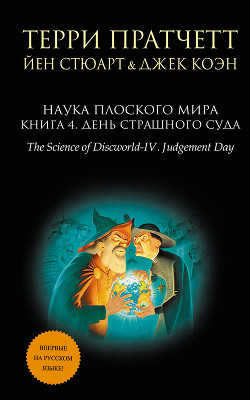 ТЕРРИ ПРАТЧЕТТ
ЙЕН СТЮАРТ & ДЖЕК КОЭН

НАУКА ПЛОСКОГО МИРА
КНИГА 4. ДЕНЬ СТРАШНОГО СУДА

The Science of Discworld-IV. Judgement Day

ВПЕРВЫЕ НА РУССКОМ ЯЗЫКЕ!